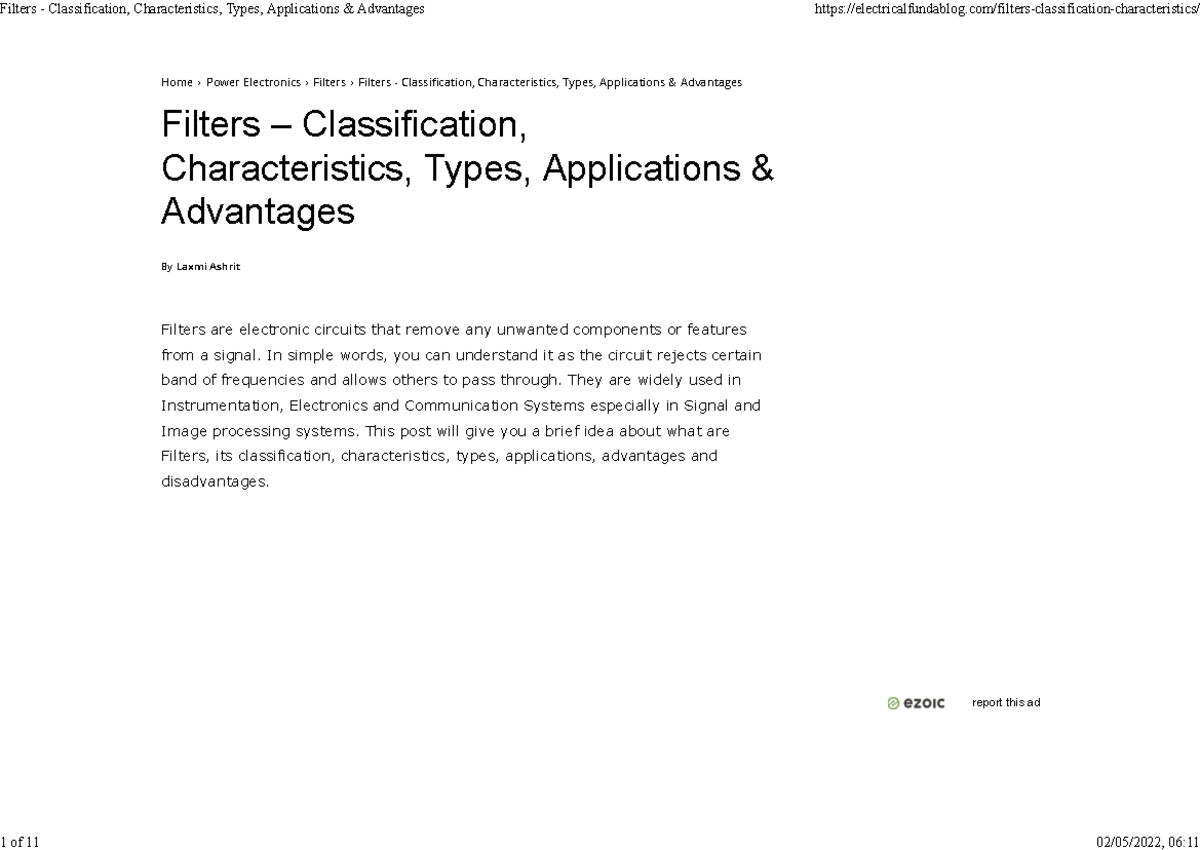 Filters - Classification, Characteristics, Types, Applications & Advantages
https://electricalfundablog.com/filters-classification-characteristics/

Home › Power Electronics › Filters › Filters - Classification, Characteristics, Types, Applications & Advantages

Filters – Classification, Characteristics, Types, Applications & Advantages

By Laxmi Ashrit

Filters are electronic circuits that remove any unwanted components or features from a signal. In simple words, you can understand it as the circuit rejects certain band of frequencies and allows others to pass through. They are widely used in Instrumentation, Electronics and Communication Systems especially in Signal and Image processing systems. This post will give you a brief idea about what are Filters, its classification, characteristics, types, applications, advantages and disadvantages.

ezoic
report this ad

1 of 11
02/05/2022, 06:11